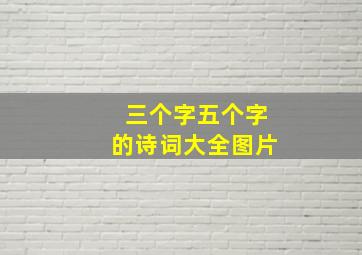 三个字五个字
的诗词大全图片